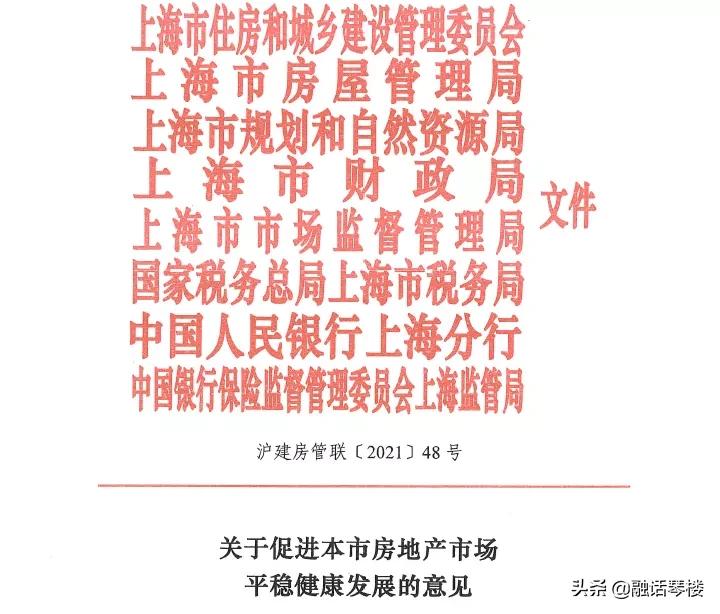 上海市住房和城乡建设管理委员会
上海市房屋管理局
上海市规划和自然资源局
上海市财政局
上海市市场监督管理局
国家税务总局上海市税务局
中国人民银行上海分行
中国银行保险监督管理委员会上海监管局
文件

沪建房管联〔2021〕48号

关于促进本市房地产市场
平稳健康发展的意见

头条 @融话琴楼